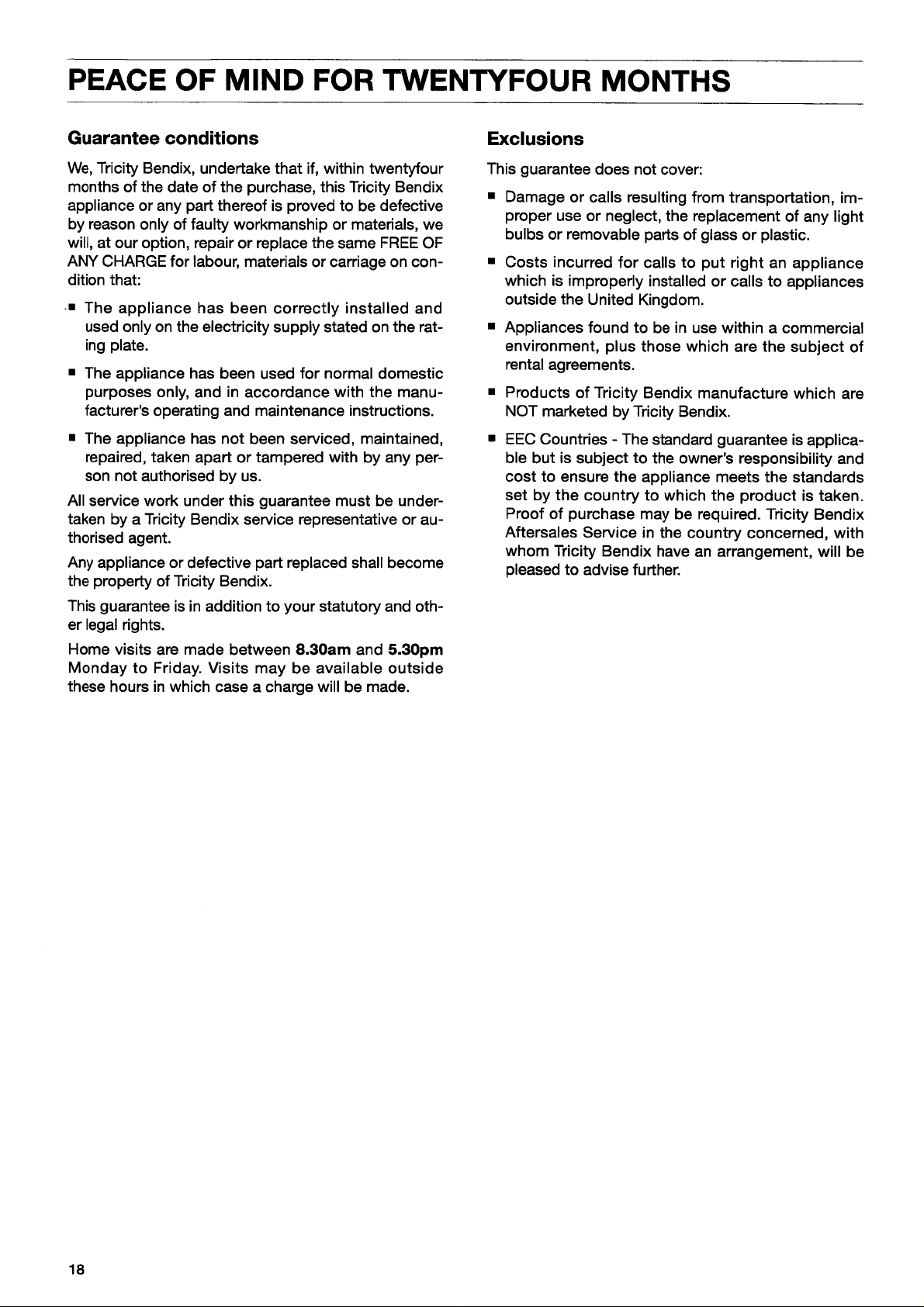 PEACE OF MIND FOR TWENTYFOUR MONTHS

Guarantee conditions

We, Tricity Bendix, undertake that if, within twentyfour months of the date of the purchase, this Tricity Bendix appliance or any part thereof is proved to be defective by reason only of faulty workmanship or materials, we will, at our option, repair or replace the same FREE OF ANY CHARGE for labour, materials or carriage on condition that:

• The appliance has been correctly installed and used only on the electricity supply stated on the rating plate.

• The appliance has been used for normal domestic purposes only, and in accordance with the manufacturer's operating and maintenance instructions.

• The appliance has not been serviced, maintained, repaired, taken apart or tampered with by any person not authorised by us.

All service work under this guarantee must be undertaken by a Tricity Bendix service representative or authorised agent.

Any appliance or defective part replaced shall become the property of Tricity Bendix.

This guarantee is in addition to your statutory and other legal rights.

Home visits are made between 8.30am and 5.30pm Monday to Friday. Visits may be available outside these hours in which case a charge will be made.

Exclusions

This guarantee does not cover:

• Damage or calls resulting from transportation, improper use or neglect, the replacement of any light bulbs or removable parts of glass or plastic.

• Costs incurred for calls to put right an appliance which is improperly installed or calls to appliances outside the United Kingdom.

• Appliances found to be in use within a commercial environment, plus those which are the subject of rental agreements.

• Products of Tricity Bendix manufacture which are NOT marketed by Tricity Bendix.

• EEC Countries - The standard guarantee is applicable but is subject to the owner's responsibility and cost to ensure the appliance meets the standards set by the country to which the product is taken. Proof of purchase may be required. Tricity Bendix Aftersales Service in the country concerned, with whom Tricity Bendix have an arrangement, will be pleased to advise further.

18